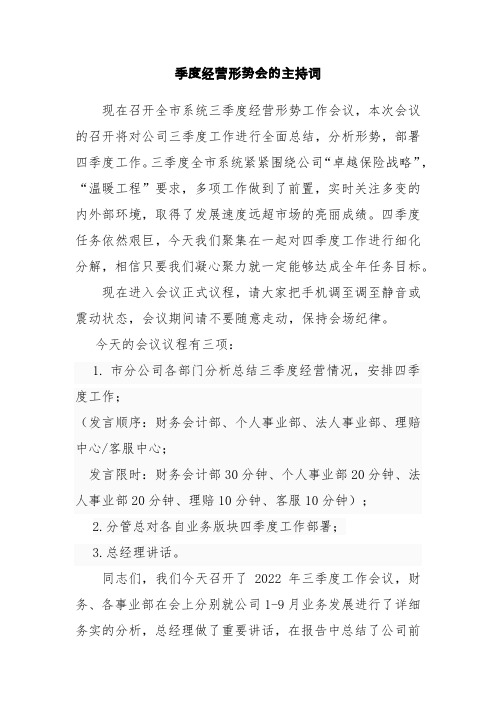 季度经营形势会的主持词

现在召开全市系统三季度经营形势工作会议，本次会议的召开将对公司三季度工作进行全面总结，分析形势，部署四季度工作。三季度全市系统紧紧围绕公司“卓越保险战略”，“温暖工程”要求，多项工作做到了前置，实时关注多变的内外部环境，取得了发展速度远超市场的亮丽成绩。四季度任务依然艰巨，今天我们聚集在一起对四季度工作进行细化分解，相信只要我们凝心聚力就一定能够达成全年任务目标。

现在进入会议正式议程，请大家把手机调至调至静音或震动状态，会议期间请不要随意走动，保持会场纪律。

今天的会议议程有三项：

1. 市分公司各部门分析总结三季度经营情况，安排四季度工作；

（发言顺序：财务会计部、个人事业部、法人事业部、理赔中心/客服中心；

发言限时：财务会计部 30 分钟、个人事业部 20 分钟、法人事业部 20 分钟、理赔 10 分钟、客服 10 分钟）；

2. 分管总对各自业务版块四季度工作部署；

3. 总经理讲话。

同志们，我们今天召开了 2022 年三季度工作会议，财务、各事业部在会上分别就公司 1-9 月业务发展进行了详细务实的分析，总经理做了重要讲话，在报告中总结了公司前